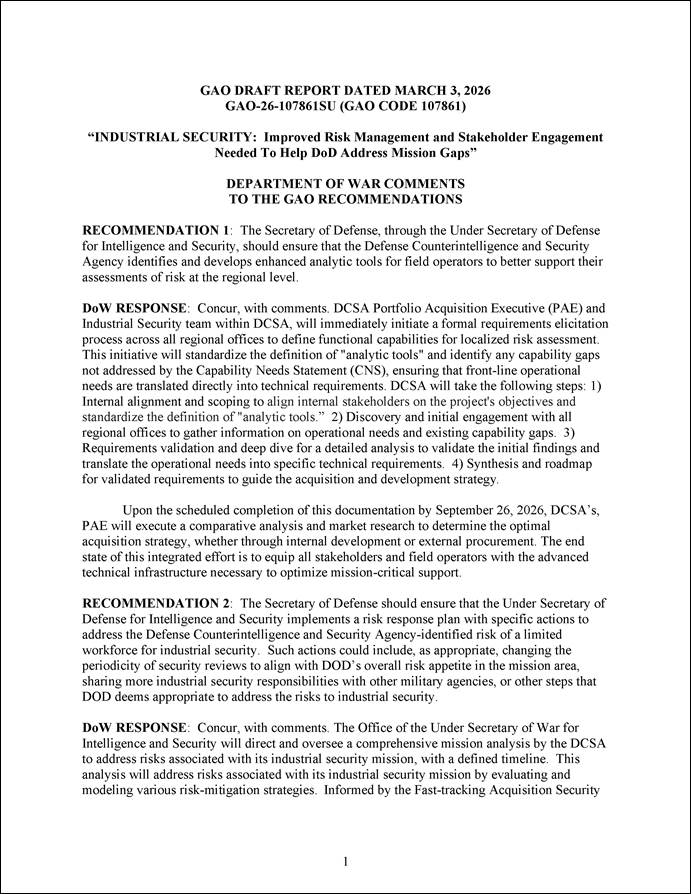 GAO DRAFT REPORT DATED MARCH 3, 2026
GAO-26-107861SU (GAO CODE 107861)

"INDUSTRIAL SECURITY: Improved Risk Management and Stakeholder Engagement Needed To Help DoD Address Mission Gaps"

DEPARTMENT OF WAR COMMENTS
TO THE GAO RECOMMENDATIONS

RECOMMENDATION 1: The Secretary of Defense, through the Under Secretary of Defense for Intelligence and Security, should ensure that the Defense Counterintelligence and Security Agency identifies and develops enhanced analytic tools for field operators to better support their assessments of risk at the regional level.

DoW RESPONSE: Concur, with comments. DCSA Portfolio Acquisition Executive (PAE) and Industrial Security team within DCSA, will immediately initiate a formal requirements elicitation process across all regional offices to define functional capabilities for localized risk assessment. This initiative will standardize the definition of "analytic tools" and identify any capability gaps not addressed by the Capability Needs Statement (CNS), ensuring that front-line operational needs are translated directly into technical requirements. DCSA will take the following steps: 1) Internal alignment and scoping to align internal stakeholders on the project's objectives and standardize the definition of "analytic tools." 2) Discovery and initial engagement with all regional offices to gather information on operational needs and existing capability gaps. 3) Requirements validation and deep dive for a detailed analysis to validate the initial findings and translate the operational needs into specific technical requirements. 4) Synthesis and roadmap for validated requirements to guide the acquisition and development strategy.

Upon the scheduled completion of this documentation by September 26, 2026, DCSA's, PAE will execute a comparative analysis and market research to determine the optimal acquisition strategy, whether through internal development or external procurement. The end state of this integrated effort is to equip all stakeholders and field operators with the advanced technical infrastructure necessary to optimize mission-critical support.

RECOMMENDATION 2: The Secretary of Defense should ensure that the Under Secretary of Defense for Intelligence and Security implements a risk response plan with specific actions to address the Defense Counterintelligence and Security Agency-identified risk of a limited workforce for industrial security. Such actions could include, as appropriate, changing the periodicity of security reviews to align with DOD's overall risk appetite in the mission area, sharing more industrial security responsibilities with other military agencies, or other steps that DOD deems appropriate to address the risks to industrial security.

DoW RESPONSE: Concur, with comments. The Office of the Under Secretary of War for Intelligence and Security will direct and oversee a comprehensive mission analysis by the DCSA to address risks associated with its industrial security mission, with a defined timeline. This analysis will address risks associated with its industrial security mission by evaluating and modeling various risk-mitigation strategies. Informed by the Fast-tracking Acquisition Security

1